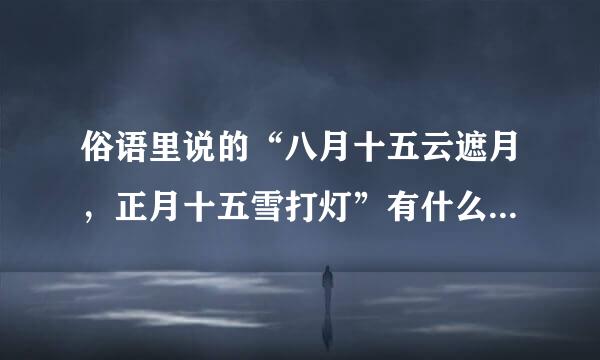 俗语里说的“八月十五云遮月，正月十五雪打灯”有什么...